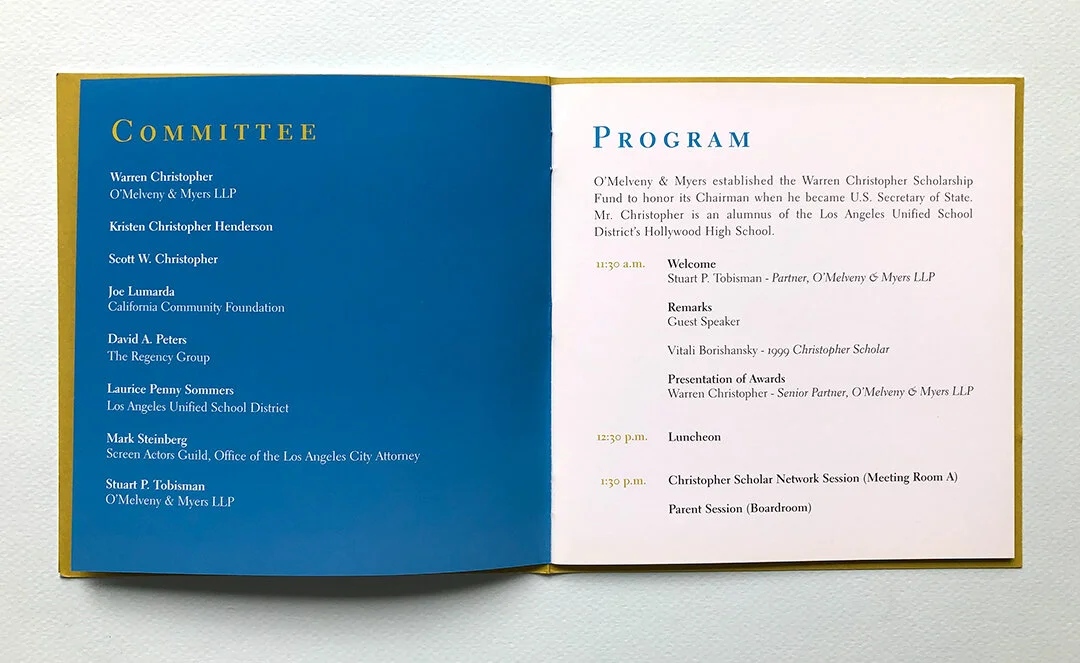 COMMITTEE

Warren Christopher
O'Melveny & Myers LLP

Kristen Christopher Henderson

Scott W. Christopher

Joe Lumarda
California Community Foundation

David A. Peters
The Regency Group

Laurice Penny Sommers
Los Angeles Unified School District

Mark Steinberg
Screen Actors Guild, Office of the Los Angeles City Attorney

Stuart P. Tobisman
O'Melveny & Myers LLP

PROGRAM

O'Melveny & Myers established the Warren Christopher Scholarship Fund to honor its Chairman when he became U.S. Secretary of State. Mr. Christopher is an alumnus of the Los Angeles Unified School District's Hollywood High School.

11:30 a.m. Welcome
Stuart P. Tobisman - Partner, O'Melveny & Myers LLP

Remarks
Guest Speaker

Vitali Borishansky - 1999 Christopher Scholar

Presentation of Awards
Warren Christopher - Senior Partner, O'Melveny & Myers LLP

12:30 p.m. Luncheon

1:30 p.m. Christopher Scholar Network Session (Meeting Room A)

Parent Session (Boardroom)